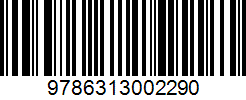 9786313002290